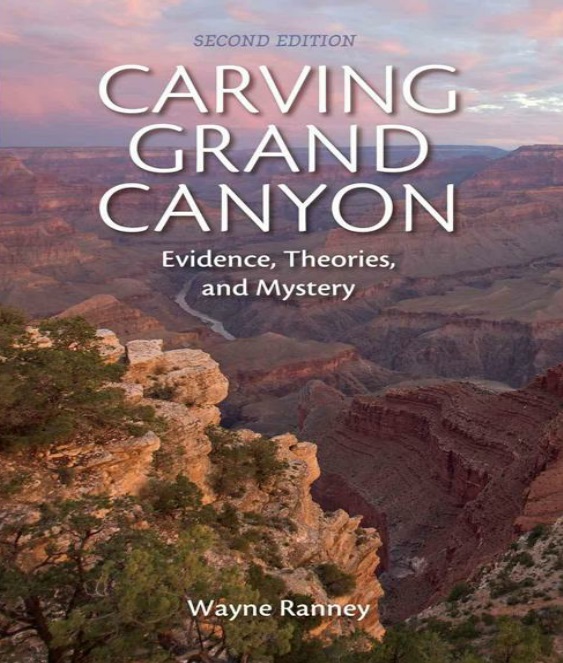 SECOND EDITION

CARVING GRAND CANYON

Evidence, Theories, and Mystery

Wayne Ranney